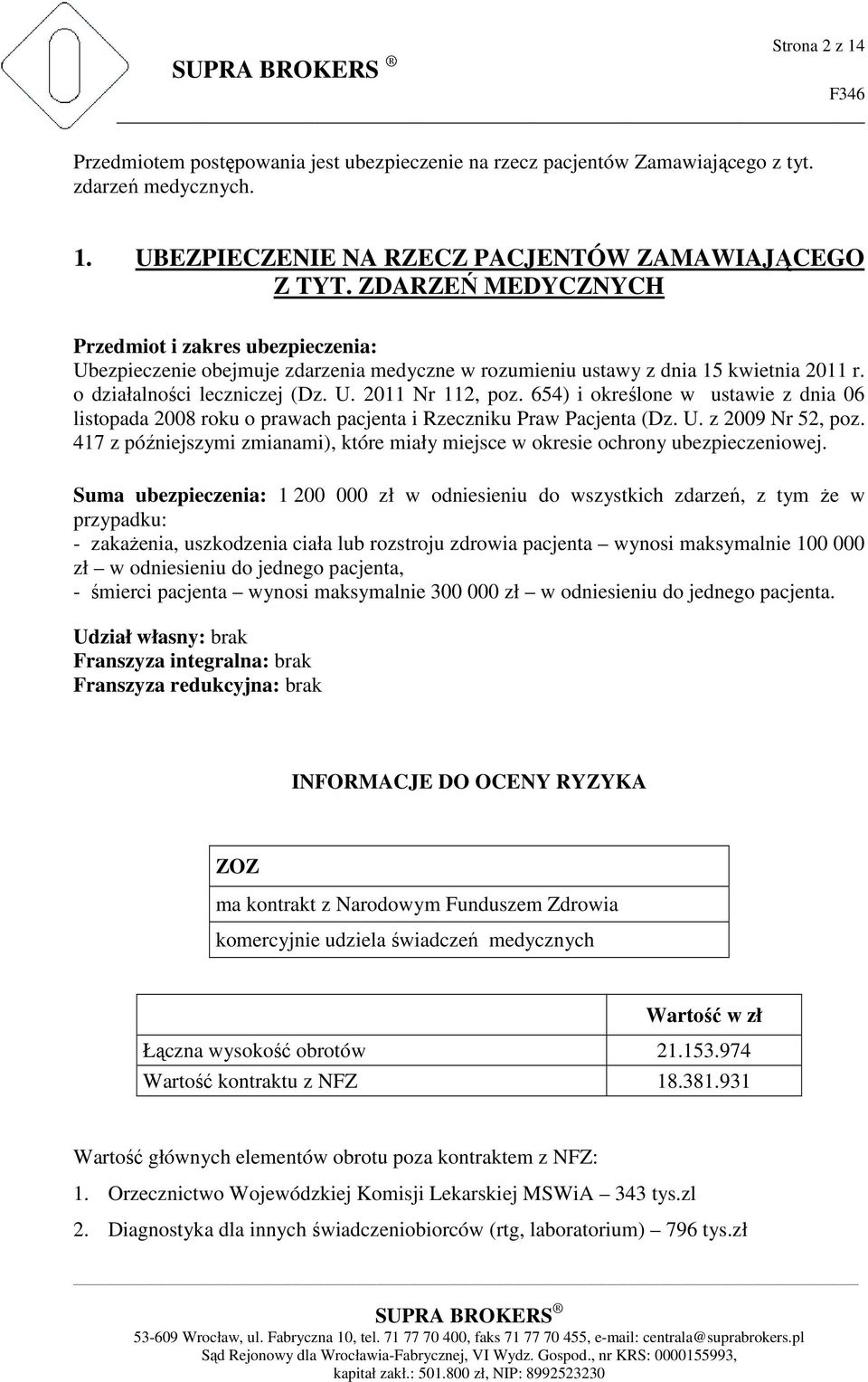 Strona 2 z 14

SUPRA BROKERS ®

F346

Przedmiotem postępowania jest ubezpieczenie na rzecz pacjentów Zamawiającego z tyt. zdarzeń medycznych.

1. UBEZPIECZENIE NA RZECZ PACJENTÓW ZAMAWIAJĄCEGO Z TYT. ZDARZEŃ MEDYCZNYCH

Przedmiot i zakres ubezpieczenia:
Ubezpieczenie obejmuje zdarzenia medyczne w rozumieniu ustawy z dnia 15 kwietnia 2011 r. o działalności leczniczej (Dz. U. 2011 Nr 112, poz. 654) i określone w ustawie z dnia 06 listopada 2008 roku o prawach pacjenta i Rzeczniku Praw Pacjenta (Dz. U. z 2009 Nr 52, poz. 417 z późniejszymi zmianami), które miały miejsce w okresie ochrony ubezpieczeniowej.

Suma ubezpieczenia: 1 200 000 zł w odniesieniu do wszystkich zdarzeń, z tym że w przypadku:
- zakażenia, uszkodzenia ciała lub rozstroju zdrowia pacjenta – wynosi maksymalnie 100 000 zł – w odniesieniu do jednego pacjenta,
- śmierci pacjenta – wynosi maksymalnie 300 000 zł – w odniesieniu do jednego pacjenta.

Udział własny: brak
Franszyza integralna: brak
Franszyza redukcyjna: brak

INFORMACJE DO OCENY RYZYKA

| ZOZ |
|---|
| ma kontrakt z Narodowym Funduszem Zdrowia |
| komercyjnie udziela świadczeń medycznych |

| | Wartość w zł |
|---|---|
| Łączna wysokość obrotów | 21.153.974 |
| Wartość kontraktu z NFZ | 18.381.931 |

Wartość głównych elementów obrotu poza kontraktem z NFZ:
1. Orzecznictwo Wojewódzkiej Komisji Lekarskiej MSWiA – 343 tys.zl
2. Diagnostyka dla innych świadczeniobiorców (rtg, laboratorium) – 796 tys.zł

SUPRA BROKERS ®
53-609 Wrocław, ul. Fabryczna 10, tel. 71 77 70 400, faks 71 77 70 455, e-mail: centrala@suprabrokers.pl
Sąd Rejonowy dla Wrocławia-Fabrycznej, VI Wydz. Gospod., nr KRS: 0000155993, kapitał zakł.: 501.800 zł, NIP: 8992523230